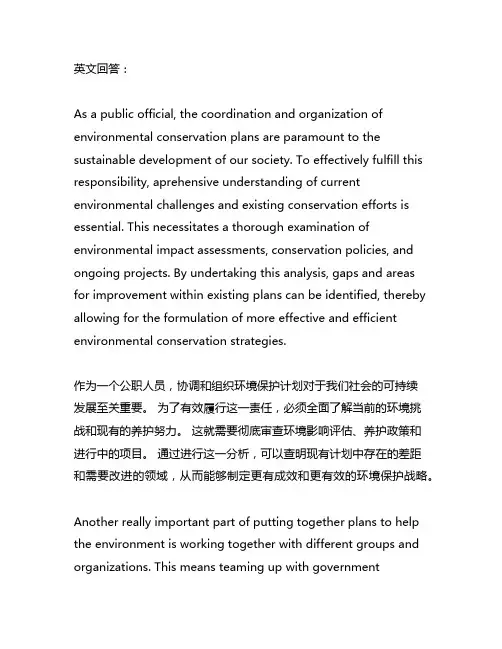 英文回答：

As a public official, the coordination and organization of environmental conservation plans are paramount to the sustainable development of our society. To effectively fulfill this responsibility, aprehensive understanding of current environmental challenges and existing conservation efforts is essential. This necessitates a thorough examination of environmental impact assessments, conservation policies, and ongoing projects. By undertaking this analysis, gaps and areas for improvement within existing plans can be identified, thereby allowing for the formulation of more effective and efficient environmental conservation strategies.

作为一个公职人员，协调和组织环境保护计划对于我们社会的可持续发展至关重要。 为了有效履行这一责任，必须全面了解当前的环境挑战和现有的养护努力。 这就需要彻底审查环境影响评估、养护政策和进行中的项目。 通过进行这一分析，可以查明现有计划中存在的差距和需要改进的领域，从而能够制定更有成效和更有效的环境保护战略。

Another really important part of putting together plans to help the environment is working together with different groups and organizations. This means teaming up with government